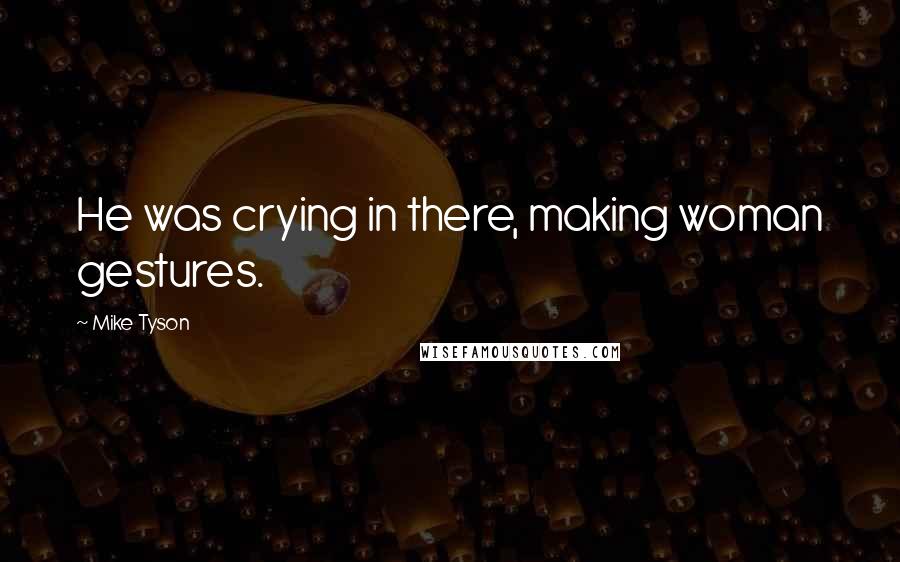 He was crying in there, making woman gestures.

~ Mike Tyson

WISEFAMOUSQUOTES.COM